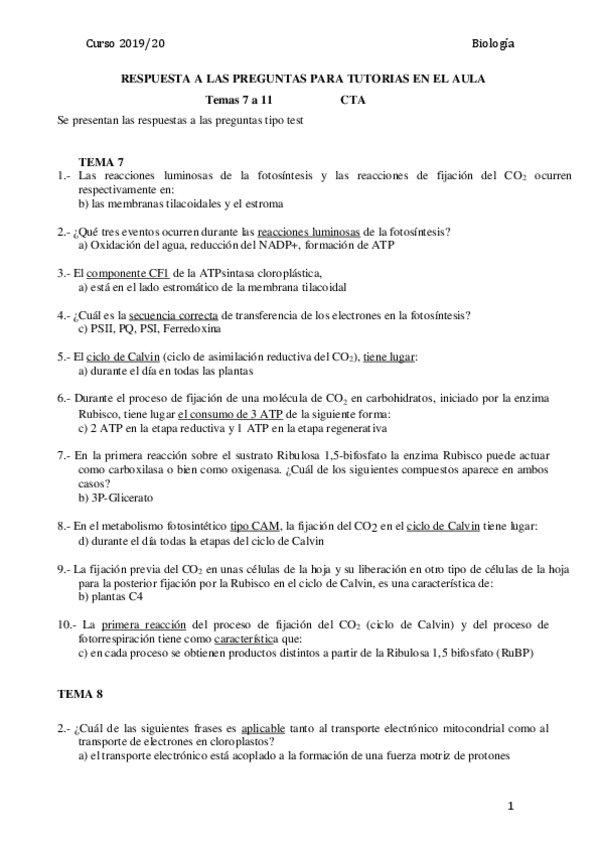 Curso 2019/20 Biología

RESPUESTA A LAS PREGUNTAS PARA TUTORIAS EN EL AULA

Temas 7 a 11 CTA

Se presentan las respuestas a las preguntas tipo test

TEMA 7

1.- Las reacciones luminosas de la fotosíntesis y las reacciones de fijación del $CO_2$ ocurren respectivamente en:
b) las membranas tilacoidales y el estroma

2.- ¿Qué tres eventos ocurren durante las reacciones luminosas de la fotosíntesis?
a) Oxidación del agua, reducción del NADP+, formación de ATP

3.- El componente CF1 de la ATPsintasa cloroplástica,
a) está en el lado estromático de la membrana tilacoidal

4.- ¿Cuál es la secuencia correcta de transferencia de los electrones en la fotosíntesis?
c) PSII, PQ, PSI, Ferredoxina

5.- El ciclo de Calvin (ciclo de asimilación reductiva del $CO_2$), tiene lugar:
a) durante el día en todas las plantas

6.- Durante el proceso de fijación de una molécula de $CO_2$ en carbohidratos, iniciado por la enzima Rubisco, tiene lugar el consumo de 3 ATP de la siguiente forma:
c) 2 ATP en la etapa reductiva y 1 ATP en la etapa regenerativa

7.- En la primera reacción sobre el sustrato Ribulosa 1,5-bifosfato la enzima Rubisco puede actuar como carboxilasa o bien como oxigenasa. ¿Cuál de los siguientes compuestos aparece en ambos casos?
b) 3P-Glicerato

8.- En el metabolismo fotosintético tipo CAM, la fijación del $CO_2$ en el ciclo de Calvin tiene lugar:
d) durante el día todas la etapas del ciclo de Calvin

9.- La fijación previa del $CO_2$ en unas células de la hoja y su liberación en otro tipo de células de la hoja para la posterior fijación por la Rubisco en el ciclo de Calvin, es una característica de:
b) plantas C4

10.- La primera reacción del proceso de fijación del $CO_2$ (ciclo de Calvin) y del proceso de fotorrespiración tiene como característica que:
c) en cada proceso se obtienen productos distintos a partir de la Ribulosa 1,5 bifosfato (RuBP)

TEMA 8

2.- ¿Cuál de las siguientes frases es aplicable tanto al transporte electrónico mitocondrial como al transporte de electrones en cloroplastos?
a) el transporte electrónico está acoplado a la formación de una fuerza motriz de protones

1